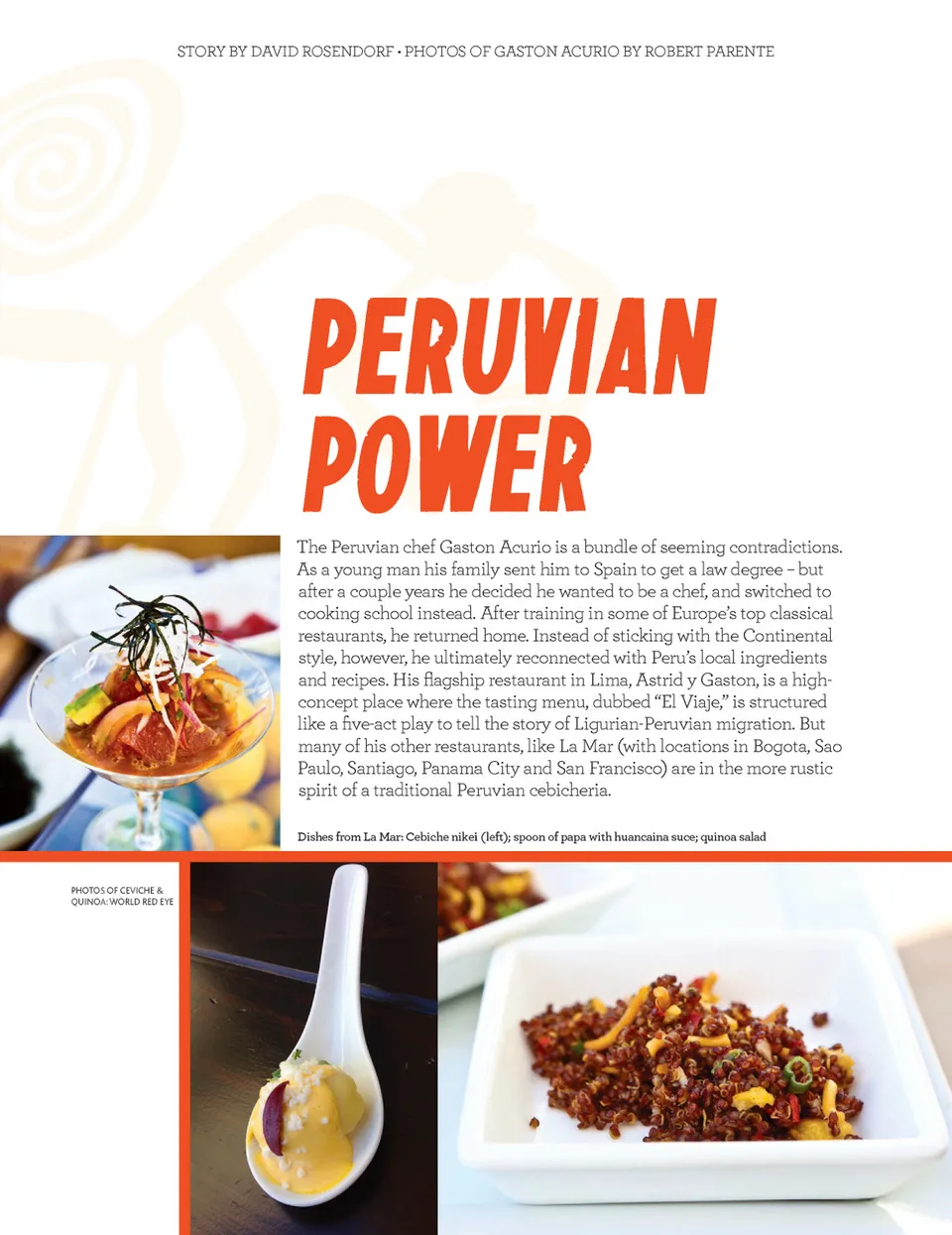 STORY BY DAVID ROSENDORF • PHOTOS OF GASTON ACURIO BY ROBERT PARENTE

PERUVIAN POWER

The Peruvian chef Gaston Acurio is a bundle of seeming contradictions. As a young man his family sent him to Spain to get a law degree – but after a couple years he decided he wanted to be a chef, and switched to cooking school instead. After training in some of Europe's top classical restaurants, he returned home. Instead of sticking with the Continental style, however, he ultimately reconnected with Peru's local ingredients and recipes. His flagship restaurant in Lima, Astrid y Gaston, is a high-concept place where the tasting menu, dubbed "El Viaje," is structured like a five-act play to tell the story of Ligurian-Peruvian migration. But many of his other restaurants, like La Mar (with locations in Bogota, Sao Paulo, Santiago, Panama City and San Francisco) are in the more rustic spirit of a traditional Peruvian cebicheria.

Dishes from La Mar: Cebiche nikei (left); spoon of papa with huancaina suce; quinoa salad

PHOTOS OF CEVICHE & QUINOA: WORLD RED EYE